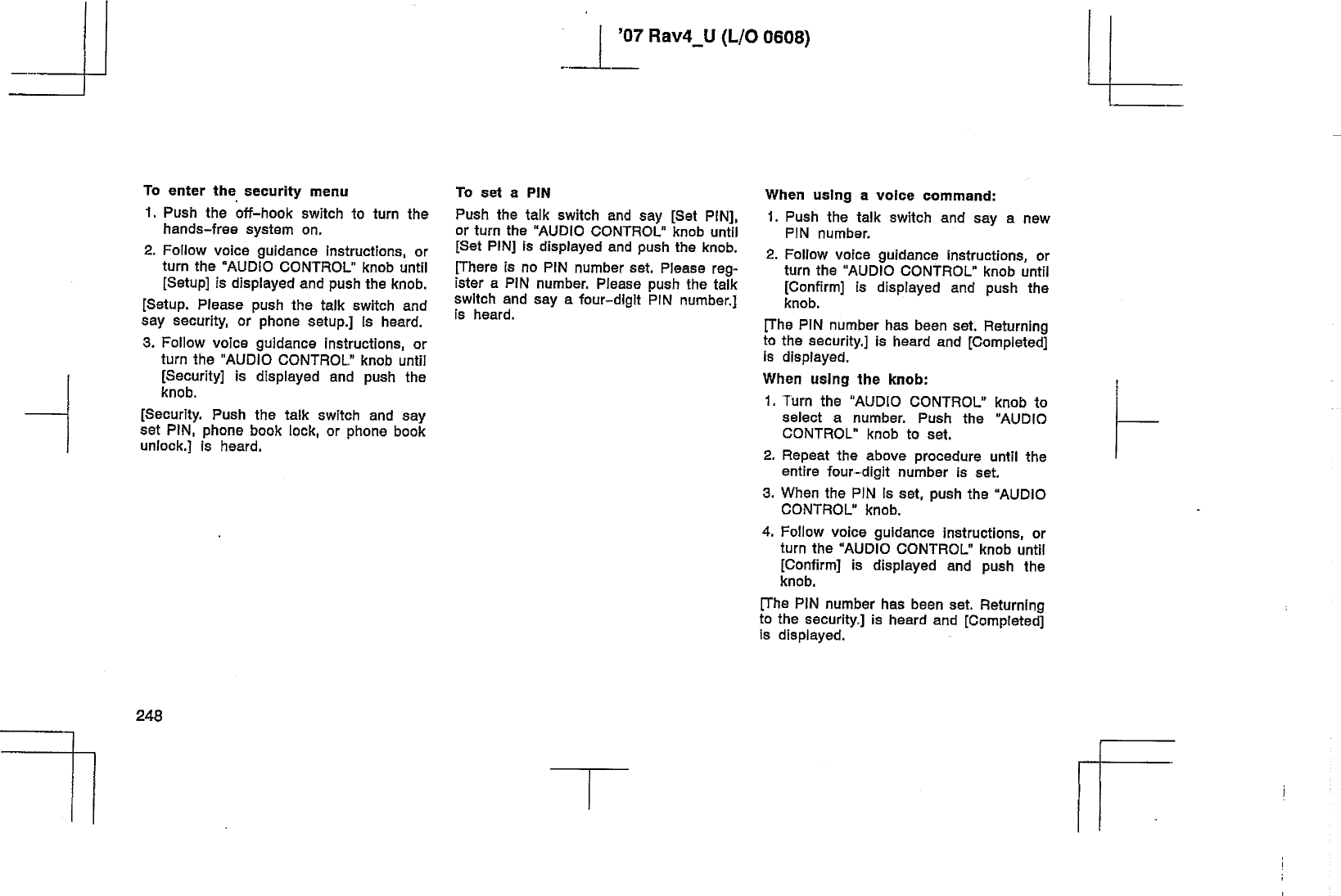 '07 Rav4_U (L/O 0608)

To enter the security menu

1. Push the off-hook switch to turn the hands-free system on.

2. Follow voice guidance instructions, or turn the "AUDIO CONTROL" knob until [Setup] is displayed and push the knob.

[Setup. Please push the talk switch and say security, or phone setup.] is heard.

3. Follow voice guidance instructions, or turn the "AUDIO CONTROL" knob until [Security] is displayed and push the knob.

[Security. Push the talk switch and say set PIN, phone book lock, or phone book unlock.] is heard.

To set a PIN

Push the talk switch and say [Set PIN], or turn the "AUDIO CONTROL" knob until [Set PIN] is displayed and push the knob.

[There is no PIN number set. Please register a PIN number. Please push the talk switch and say a four-digit PIN number.] is heard.

When using a voice command:

1. Push the talk switch and say a new PIN number.

2. Follow voice guidance instructions, or turn the "AUDIO CONTROL" knob until [Confirm] is displayed and push the knob.

[The PIN number has been set. Returning to the security.] is heard and [Completed] is displayed.

When using the knob:

1. Turn the "AUDIO CONTROL" knob to select a number. Push the "AUDIO CONTROL" knob to set.

2. Repeat the above procedure until the entire four-digit number is set.

3. When the PIN is set, push the "AUDIO CONTROL" knob.

4. Follow voice guidance instructions, or turn the "AUDIO CONTROL" knob until [Confirm] is displayed and push the knob.

[The PIN number has been set. Returning to the security.] is heard and [Completed] is displayed.

248